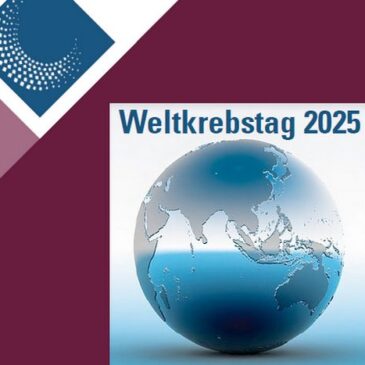 Weltkrebstag 2025